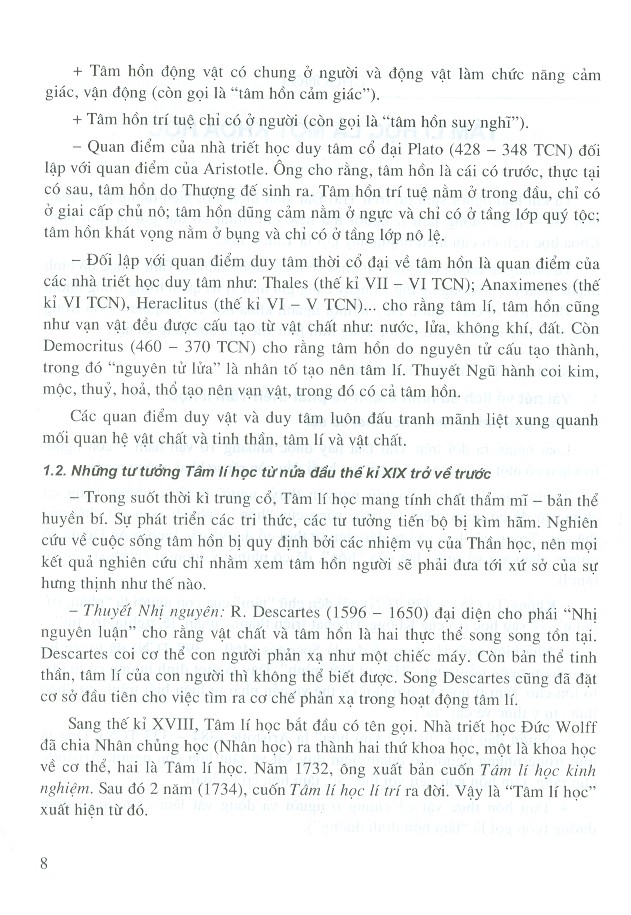 + Tâm hồn động vật có chung ở người và động vật làm chức năng cảm giác, vận động (còn gọi là "tâm hồn cảm giác").

+ Tâm hồn trí tuệ chỉ có ở người (còn gọi là "tâm hồn suy nghĩ").

– Quan điểm của nhà triết học duy tâm cổ đại Plato (428 – 348 TCN) đối lập với quan điểm của Aristotle. Ông cho rằng, tâm hồn là cái có trước, thực tại có sau, tâm hồn do Thượng đế sinh ra. Tâm hồn trí tuệ nằm ở trong đầu, chỉ có ở giai cấp chủ nô; tâm hồn dũng cảm nằm ở ngực và chỉ có ở tầng lớp quý tộc; tâm hồn khát vọng nằm ở bụng và chỉ có ở tầng lớp nô lệ.

– Đối lập với quan điểm duy tâm thời cổ đại về tâm hồn là quan điểm của các nhà triết học duy tâm như: Thales (thế kỉ VII – VI TCN); Anaximenes (thế kỉ VI TCN), Heraclitus (thế kỉ VI – V TCN)... cho rằng tâm lí, tâm hồn cũng như vạn vật đều được cấu tạo từ vật chất như: nước, lửa, không khí, đất. Còn Democritus (460 – 370 TCN) cho rằng tâm hồn do nguyên tử cấu tạo thành, trong đó "nguyên tử lửa" là nhân tố tạo nên tâm lí. Thuyết Ngũ hành coi kim, mộc, thuỷ, hoả, thổ tạo nên vạn vật, trong đó có cả tâm hồn.

Các quan điểm duy vật và duy tâm luôn đấu tranh mãnh liệt xung quanh mối quan hệ vật chất và tinh thần, tâm lí và vật chất.

1.2. Những tư tưởng Tâm lí học từ nửa đầu thế kỉ XIX trở về trước

– Trong suốt thời kì trung cổ, Tâm lí học mang tính chất thẩm mĩ – bản thể huyền bí. Sự phát triển các tri thức, các tư tưởng tiến bộ bị kìm hãm. Nghiên cứu về cuộc sống tâm hồn bị quy định bởi các nhiệm vụ của Thần học, nên mọi kết quả nghiên cứu chỉ nhằm xem tâm hồn người sẽ phải đưa tới xứ sở của sự hưng thịnh như thế nào.

– Thuyết Nhị nguyên: R. Descartes (1596 – 1650) đại diện cho phái "Nhị nguyên luận" cho rằng vật chất và tâm hồn là hai thực thể song song tồn tại. Descartes coi cơ thể con người phản xạ như một chiếc máy. Còn bản thể tinh thần, tâm lí của con người thì không thể biết được. Song Descartes cũng đã đặt cơ sở đầu tiên cho việc tìm ra cơ chế phản xạ trong hoạt động tâm lí.

Sang thế kỉ XVIII, Tâm lí học bắt đầu có tên gọi. Nhà triết học Đức Wolff đã chia Nhân chủng học (Nhân học) ra thành hai thứ khoa học, một là khoa học về cơ thể, hai là Tâm lí học. Năm 1732, ông xuất bản cuốn Tâm lí học kinh nghiệm. Sau đó 2 năm (1734), cuốn Tâm lí học lí trí ra đời. Vậy là "Tâm lí học" xuất hiện từ đó.

8